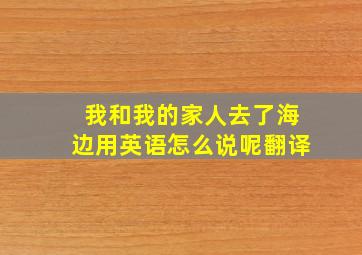 我和我的家人去了海边用英语怎么说呢翻译